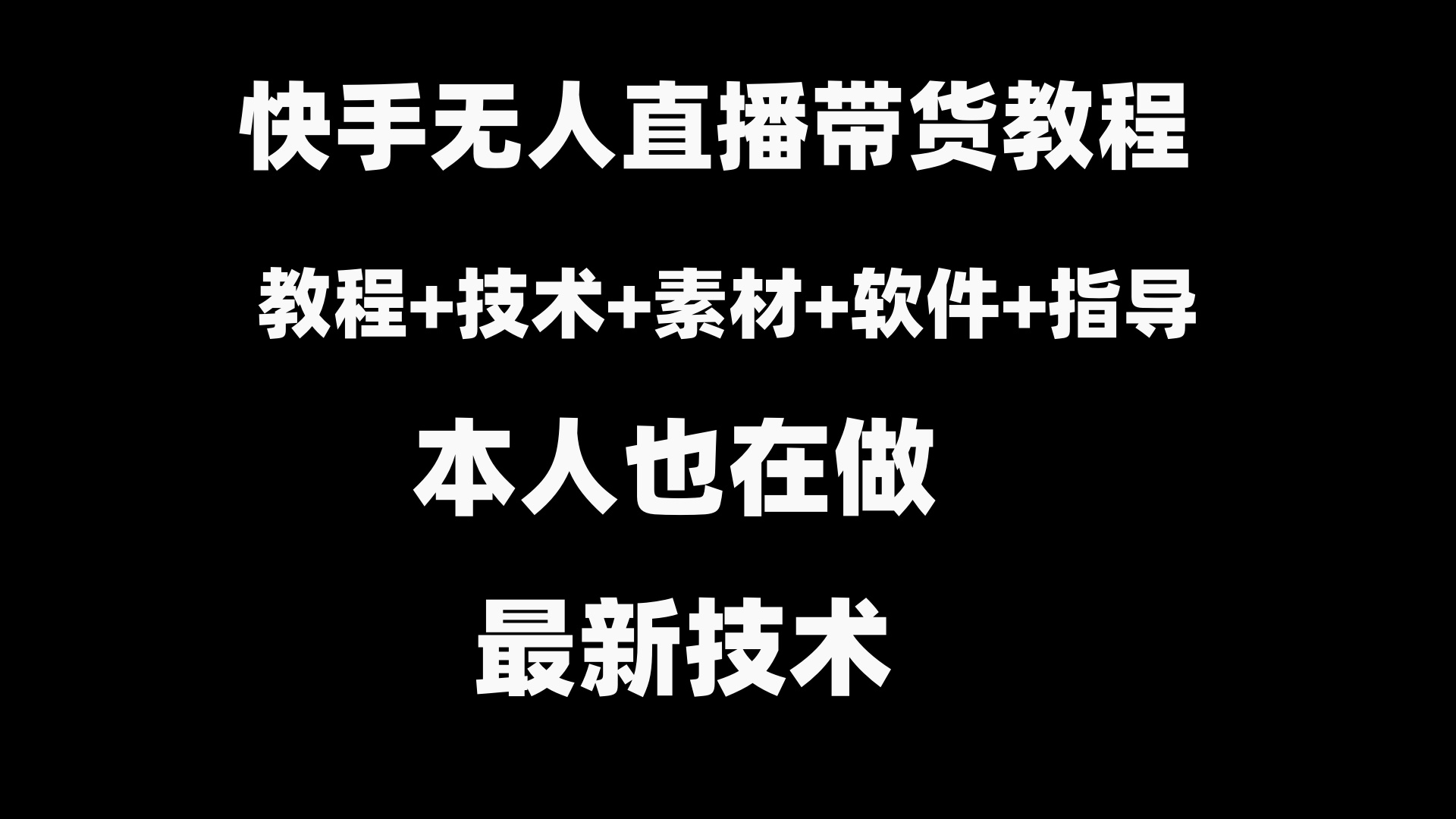 快手无人直播带货教程

教程+技术+素材+软件+指导

本人也在做

最新技术